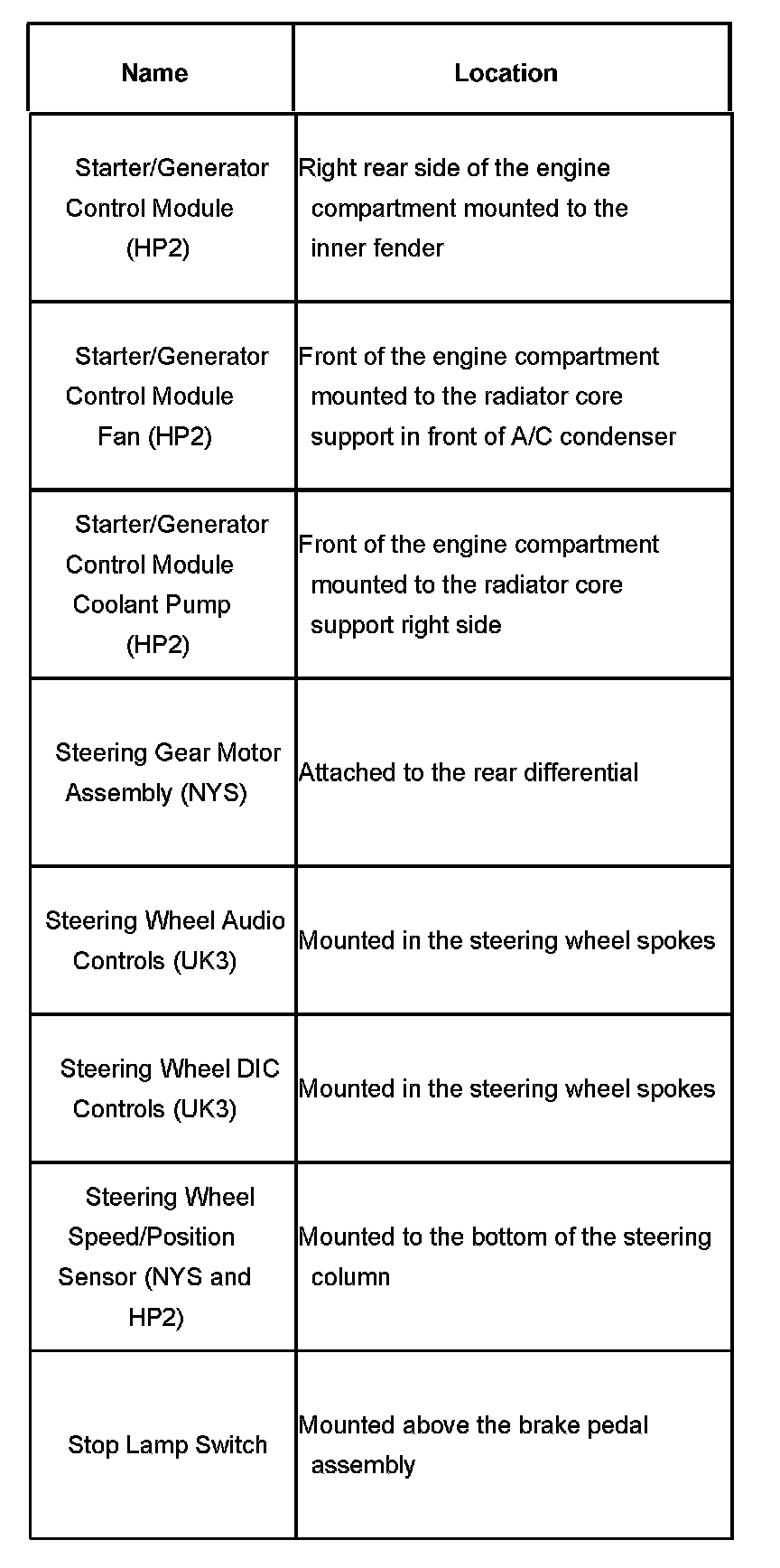 | Name | Location |
|---|---|
| Starter/Generator Control Module (HP2) | Right rear side of the engine compartment mounted to the inner fender |
| Starter/Generator Control Module Fan (HP2) | Front of the engine compartment mounted to the radiator core support in front of A/C condenser |
| Starter/Generator Control Module Coolant Pump (HP2) | Front of the engine compartment mounted to the radiator core support right side |
| Steering Gear Motor Assembly (NYS) | Attached to the rear differential |
| Steering Wheel Audio Controls (UK3) | Mounted in the steering wheel spokes |
| Steering Wheel DIC Controls (UK3) | Mounted in the steering wheel spokes |
| Steering Wheel Speed/Position Sensor (NYS and HP2) | Mounted to the bottom of the steering column |
| Stop Lamp Switch | Mounted above the brake pedal assembly |